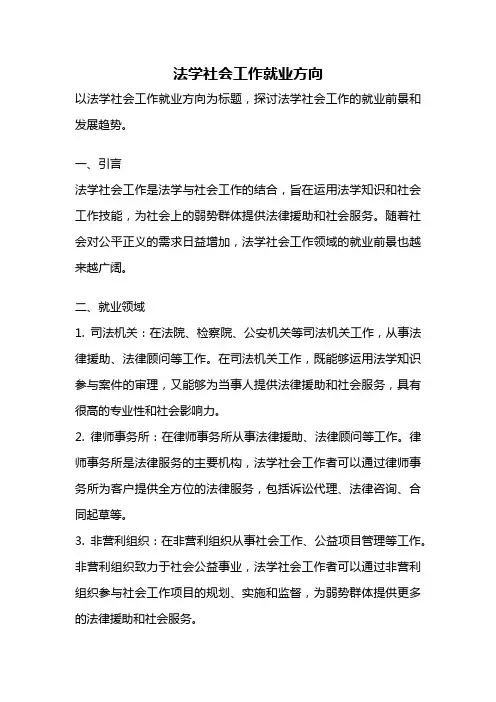 法学社会工作就业方向

以法学社会工作就业方向为标题，探讨法学社会工作的就业前景和发展趋势。

一、引言

法学社会工作是法学与社会工作的结合，旨在运用法学知识和社会工作技能，为社会上的弱势群体提供法律援助和社会服务。随着社会对公平正义的需求日益增加，法学社会工作领域的就业前景也越来越广阔。

二、就业领域

1. 司法机关：在法院、检察院、公安机关等司法机关工作，从事法律援助、法律顾问等工作。在司法机关工作，既能够运用法学知识参与案件的审理，又能够为当事人提供法律援助和社会服务，具有很高的专业性和社会影响力。

2. 律师事务所：在律师事务所从事法律援助、法律顾问等工作。律师事务所是法律服务的主要机构，法学社会工作者可以通过律师事务所为客户提供全方位的法律服务，包括诉讼代理、法律咨询、合同起草等。

3. 非营利组织：在非营利组织从事社会工作、公益项目管理等工作。非营利组织致力于社会公益事业，法学社会工作者可以通过非营利组织参与社会工作项目的规划、实施和监督，为弱势群体提供更多的法律援助和社会服务。